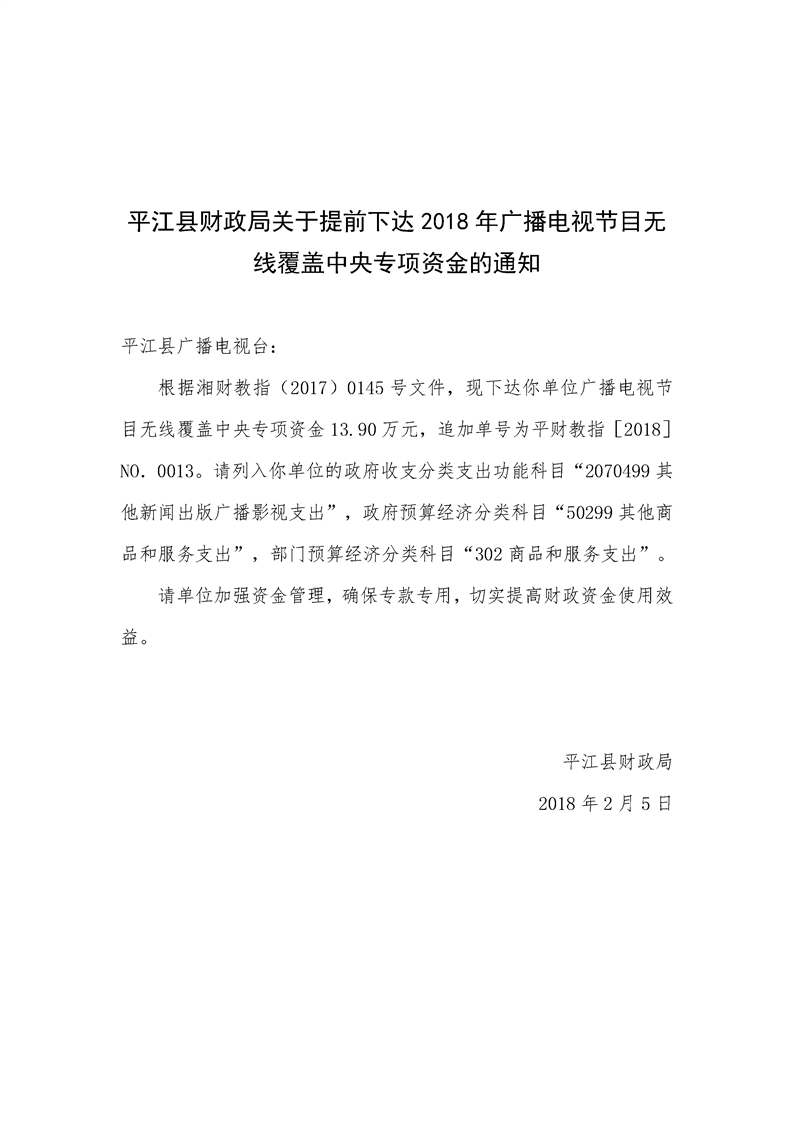 平江县财政局关于提前下达2018年广播电视节目无线覆盖中央专项资金的通知

平江县广播电视台：

根据湘财教指（2017）0145号文件，现下达你单位广播电视节目无线覆盖中央专项资金13.90万元，追加单号为平财教指［2018］NO.0013。请列入你单位的政府收支分类支出功能科目“2070499其他新闻出版广播影视支出”，政府预算经济分类科目“50299其他商品和服务支出”，部门预算经济分类科目“302商品和服务支出”。

请单位加强资金管理，确保专款专用，切实提高财政资金使用效益。

平江县财政局

2018年2月5日